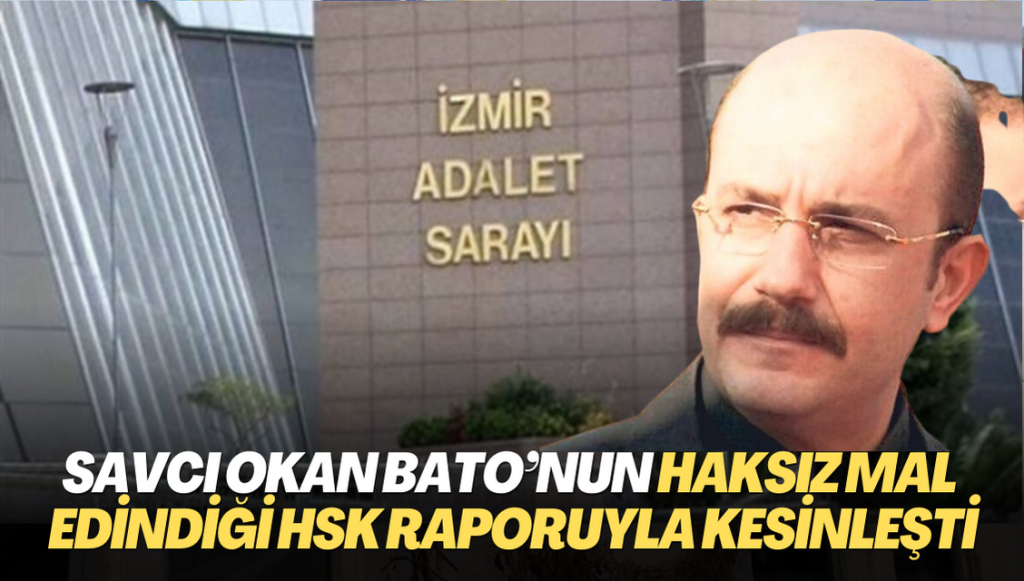 İZMİR
ADALET
SARAYI

SAVCI OKAN BATO'NUN HAKSIZ MAL EDİNDİĞİ HSK RAPORUYLA KESİNLEŞTİ